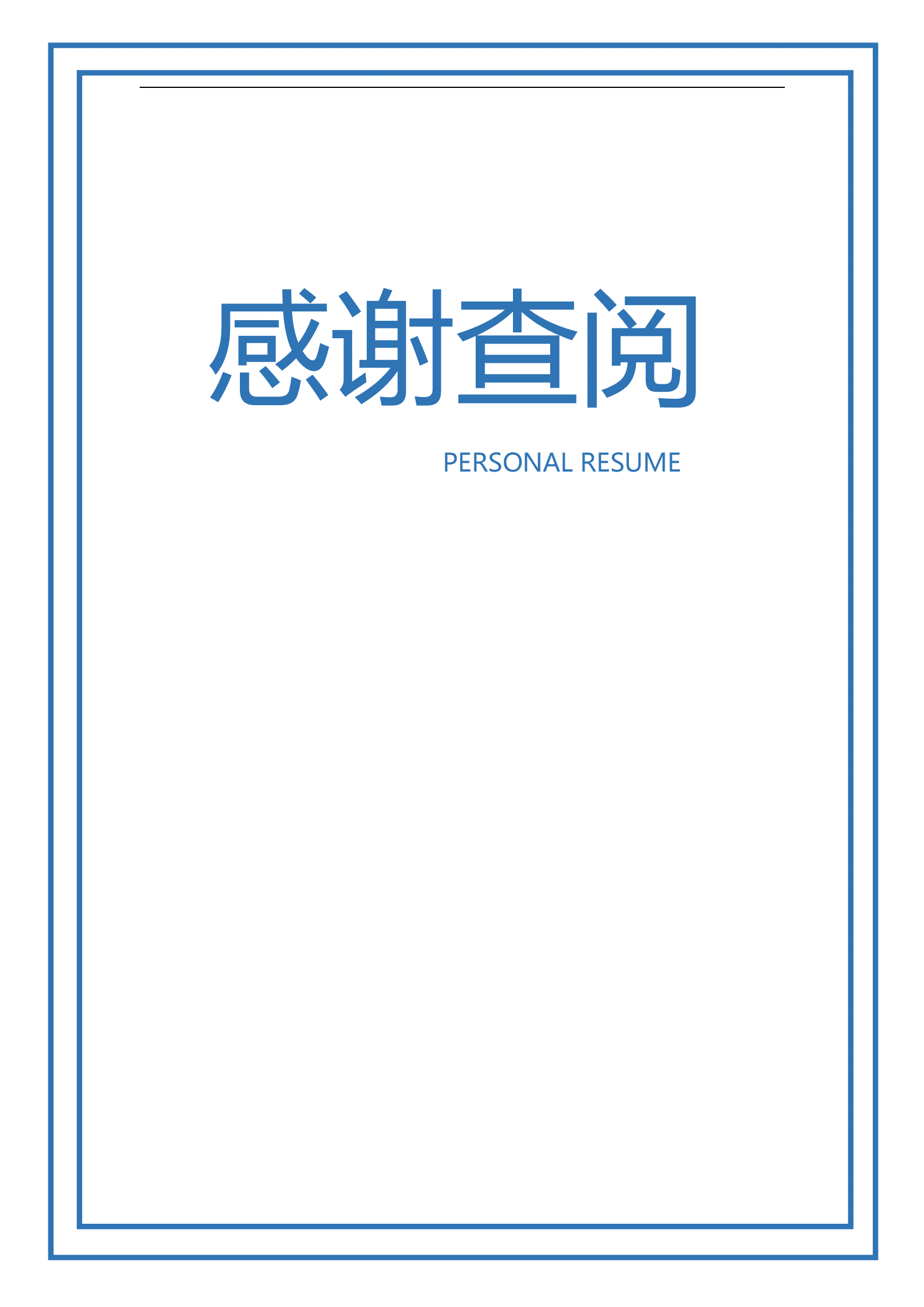 感谢查阅

PERSONAL RESUME